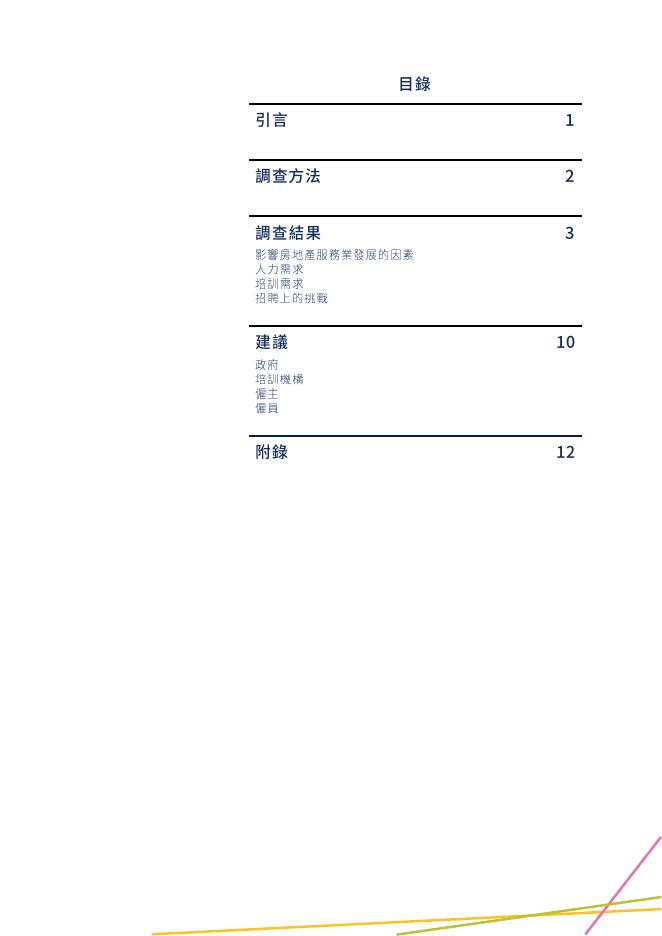 目錄

引言 1

調查方法 2

調查結果 3
影響房地產服務業發展的因素
人力需求
培訓需求
招聘上的挑戰

建議 10
政府
培訓機構
僱主
僱員

附錄 12